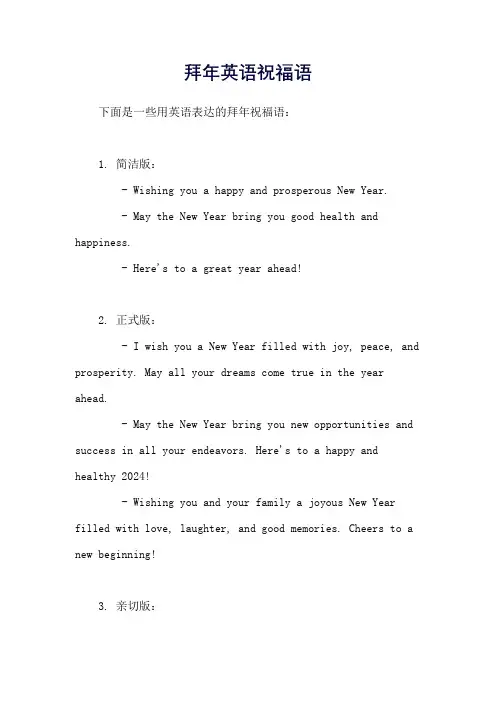 拜年英语祝福语

下面是一些用英语表达的拜年祝福语：

1. 简洁版：

- Wishing you a happy and prosperous New Year.

- May the New Year bring you good health and happiness.

- Here's to a great year ahead!

2. 正式版：

- I wish you a New Year filled with joy, peace, and prosperity. May all your dreams come true in the year ahead.

- May the New Year bring you new opportunities and success in all your endeavors. Here's to a happy and healthy 2024!

- Wishing you and your family a joyous New Year filled with love, laughter, and good memories. Cheers to a new beginning!

3. 亲切版：